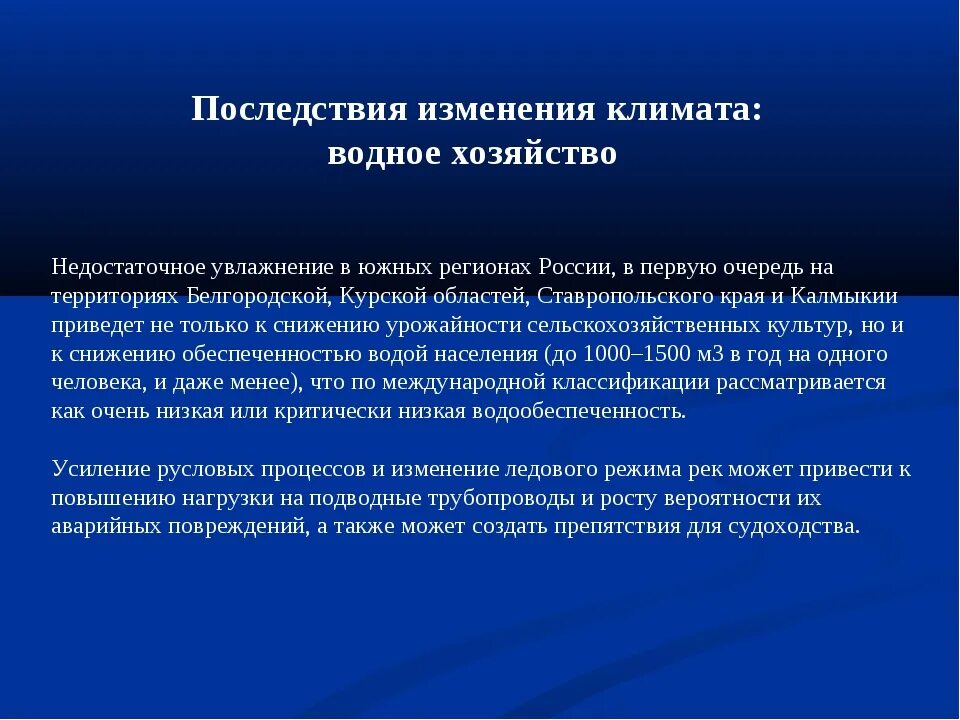 Последствия изменения климата:
водное хозяйство

Недостаточное увлажнение в южных регионах России, в первую очередь на территориях Белгородской, Курской областей, Ставропольского края и Калмыкии приведет не только к снижению урожайности сельскохозяйственных культур, но и к снижению обеспеченностью водой населения (до 1000–1500 м3 в год на одного человека, и даже менее), что по международной классификации рассматривается как очень низкая или критически низкая водообеспеченность.

Усиление русловых процессов и изменение ледового режима рек может привести к повышению нагрузки на подводные трубопроводы и росту вероятности их аварийных повреждений, а также может создать препятствия для судоходства.